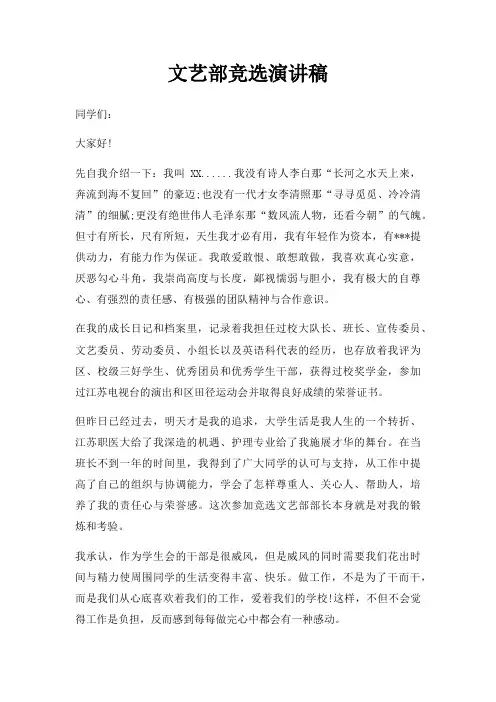 文艺部竞选演讲稿

同学们:

大家好!

先自我介绍一下:我叫 XX......我没有诗人李白那“长河之水天上来,奔流到海不复回”的豪迈;也没有一代才女李清照那“寻寻觅觅、冷冷清清”的细腻;更没有绝世伟人毛泽东那“数风流人物,还看今朝”的气魄。但寸有所长,尺有所短,天生我才必有用,我有年轻作为资本,有***提供动力,有能力作为保证。我敢爱敢恨、敢想敢做,我喜欢真心实意,厌恶勾心斗角,我崇尚高度与长度,鄙视懦弱与胆小,我有极大的自尊心、有强烈的责任感、有极强的团队精神与合作意识。

在我的成长日记和档案里,记录着我担任过校大队长、班长、宣传委员、文艺委员、劳动委员、小组长以及英语科代表的经历,也存放着我评为区、校级三好学生、优秀团员和优秀学生干部,获得过校奖学金,参加过江苏电视台的演出和区田径运动会并取得良好成绩的荣誉证书。

但昨日已经过去,明天才是我的追求,大学生活是我人生的一个转折、江苏职医大给了我深造的机遇、护理专业给了我施展才华的舞台。在当班长不到一年的时间里,我得到了广大同学的认可与支持,从工作中提高了自己的组织与协调能力,学会了怎样尊重人、关心人、帮助人,培养了我的责任心与荣誉感。这次参加竞选文艺部部长本身就是对我的锻炼和考验。

我承认,作为学生会的干部是很威风,但是威风的同时需要我们花出时间与精力使周围同学的生活变得丰富、快乐。做工作,不是为了干而干,而是我们从心底喜欢着我们的工作,爱着我们的学校!这样,不但不会觉得工作是负担,反而感到每每做完心中都会有一种感动。